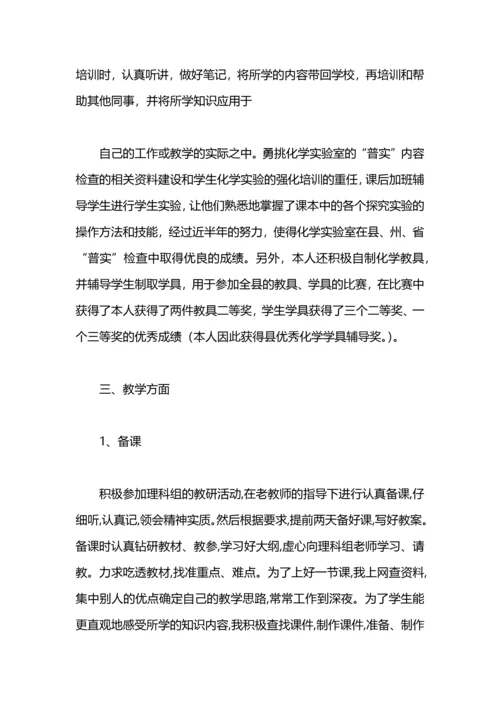 培训时，认真听讲，做好笔记，将所学的内容带回学校，再培训和帮助其他同事，并将所学知识应用于

自己的工作或教学的实际之中。勇挑化学实验室的“普实”内容检查的相关资料建设和学生化学实验的强化培训的重任，课后加班辅导学生进行学生实验，让他们熟悉地掌握了课本中的各个探究实验的操作方法和技能，经过近半年的努力，使得化学实验室在县、州、省“普实”检查中取得优良的成绩。另外，本人还积极自制化学教具，并辅导学生制取学具，用于参加全县的教具、学具的比赛，在比赛中获得了本人获得了两件教具二等奖，学生学具获得了三个二等奖、一个三等奖的优秀成绩（本人因此获得县优秀化学学具辅导奖。）。

三、教学方面

1、备课

积极参加理科组的教研活动,在老教师的指导下进行认真备课,仔细听,认真记,领会精神实质。然后根据要求,提前两天备好课,写好教案。备课时认真钻研教材、教参,学习好大纲,虚心向理科组老师学习、请教。力求吃透教材,找准重点、难点。为了上好一节课,我上网查资料,集中别人的优点确定自己的教学思路,常常工作到深夜。为了学生能更直观地感受所学的知识内容,我积极查找课件,制作课件,准备、制作